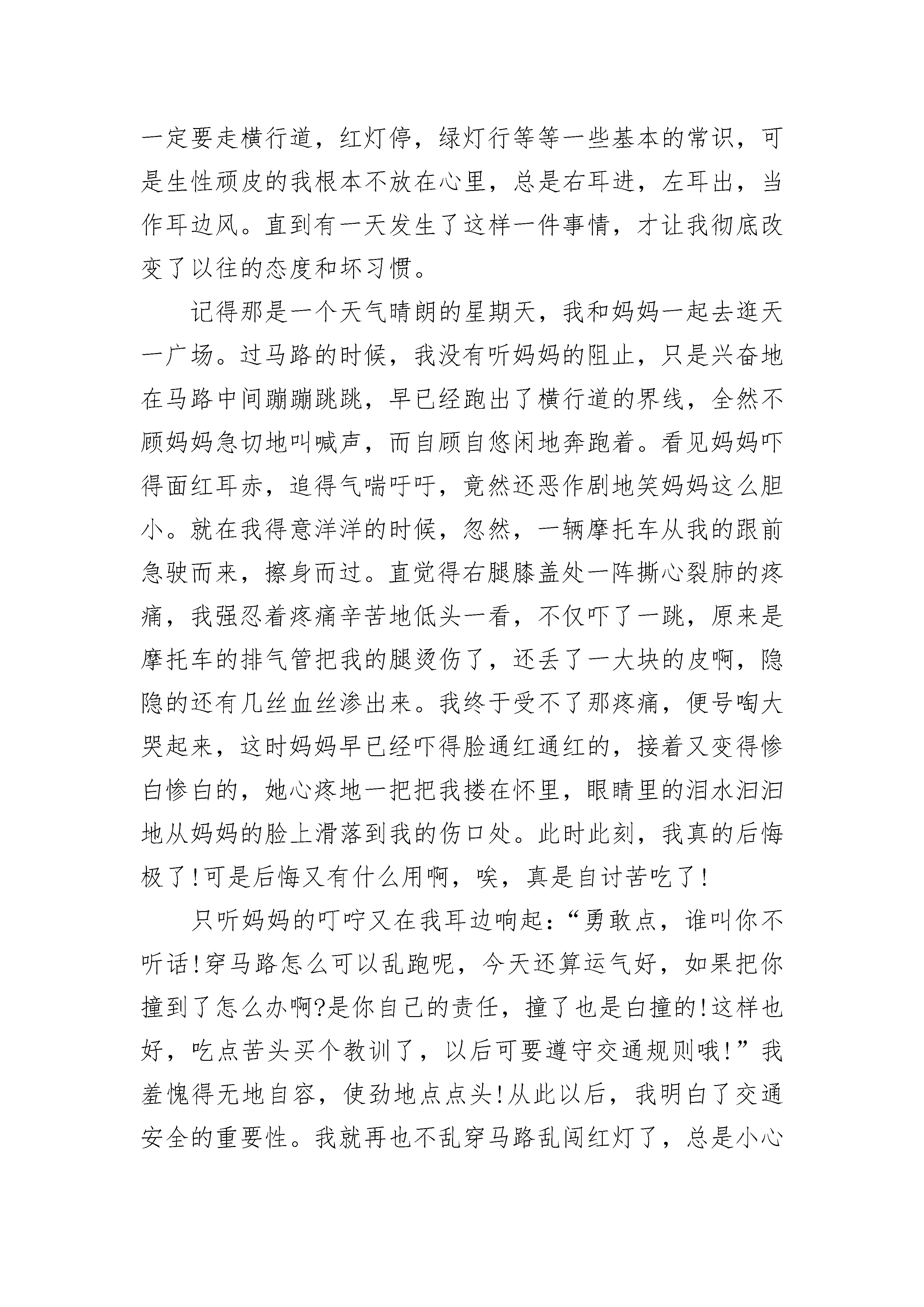 一定要走横行道，红灯停，绿灯行等等一些基本的常识，可是生性顽皮的我根本不放在心里，总是右耳进，左耳出，当作耳边风。直到有一天发生了这样一件事情，才让我彻底改变了以往的态度和坏习惯。

记得那是一个天气晴朗的星期天，我和妈妈一起去逛天一广场。过马路的时候，我没有听妈妈的阻止，只是兴奋地在马路中间蹦蹦跳跳，早已经跑出了横行道的界线，全然不顾妈妈急切地叫喊声，而自顾自悠闲地奔跑着。看见妈妈吓得面红耳赤，追得气喘吁吁，竟然还恶作剧地笑妈妈这么胆小。就在我得意洋洋的时候，忽然，一辆摩托车从我的跟前急驶而来，擦身而过。直觉得右腿膝盖处一阵撕心裂肺的疼痛，我强忍着疼痛辛苦地低头一看，不仅吓了一跳，原来是摩托车的排气管把我的腿烫伤了，还丢了一大块的皮啊，隐隐的还有几丝血丝渗出来。我终于受不了那疼痛，便号啕大哭起来，这时妈妈早已经吓得脸通红通红的，接着又变得惨白惨白的，她心疼地一把把我搂在怀里，眼睛里的泪水汩汩地从妈妈的脸上滑落到我的伤口处。此时此刻，我真的后悔极了!可是后悔又有什么用啊，唉，真是自讨苦吃了!

只听妈妈的叮咛又在我耳边响起：“勇敢点，谁叫你不听话!穿马路怎么可以乱跑呢，今天还算运气好，如果把你撞到了怎么办啊?是你自己的责任，撞了也是白撞的!这样也好，吃点苦头买个教训了，以后可要遵守交通规则哦!”我羞愧得无地自容，使劲地点点头!从此以后，我明白了交通安全的重要性。我就再也不乱穿马路乱闯红灯了，总是小心